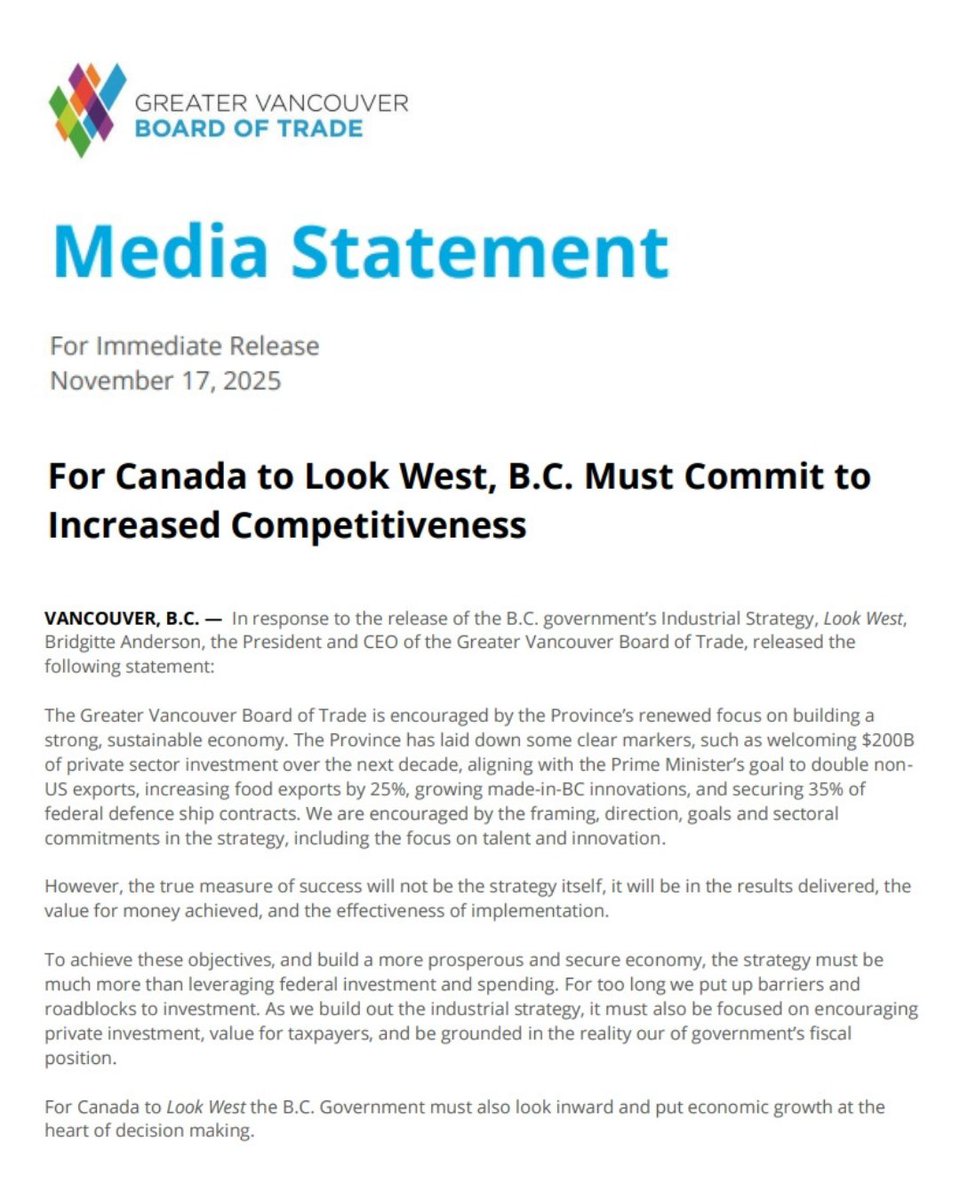 GREATER VANCOUVER
BOARD OF TRADE

Media Statement

For Immediate Release
November 17, 2025

For Canada to Look West, B.C. Must Commit to Increased Competitiveness

VANCOUVER, B.C. — In response to the release of the B.C. government's Industrial Strategy, Look West, Bridgitte Anderson, the President and CEO of the Greater Vancouver Board of Trade, released the following statement:

The Greater Vancouver Board of Trade is encouraged by the Province's renewed focus on building a strong, sustainable economy. The Province has laid down some clear markers, such as welcoming \$200B of private sector investment over the next decade, aligning with the Prime Minister's goal to double non-US exports, increasing food exports by 25%, growing made-in-BC innovations, and securing 35% of federal defence ship contracts. We are encouraged by the framing, direction, goals and sectoral commitments in the strategy, including the focus on talent and innovation.

However, the true measure of success will not be the strategy itself, it will be in the results delivered, the value for money achieved, and the effectiveness of implementation.

To achieve these objectives, and build a more prosperous and secure economy, the strategy must be much more than leveraging federal investment and spending. For too long we put up barriers and roadblocks to investment. As we build out the industrial strategy, it must also be focused on encouraging private investment, value for taxpayers, and be grounded in the reality our of government's fiscal position.

For Canada to Look West the B.C. Government must also look inward and put economic growth at the heart of decision making.